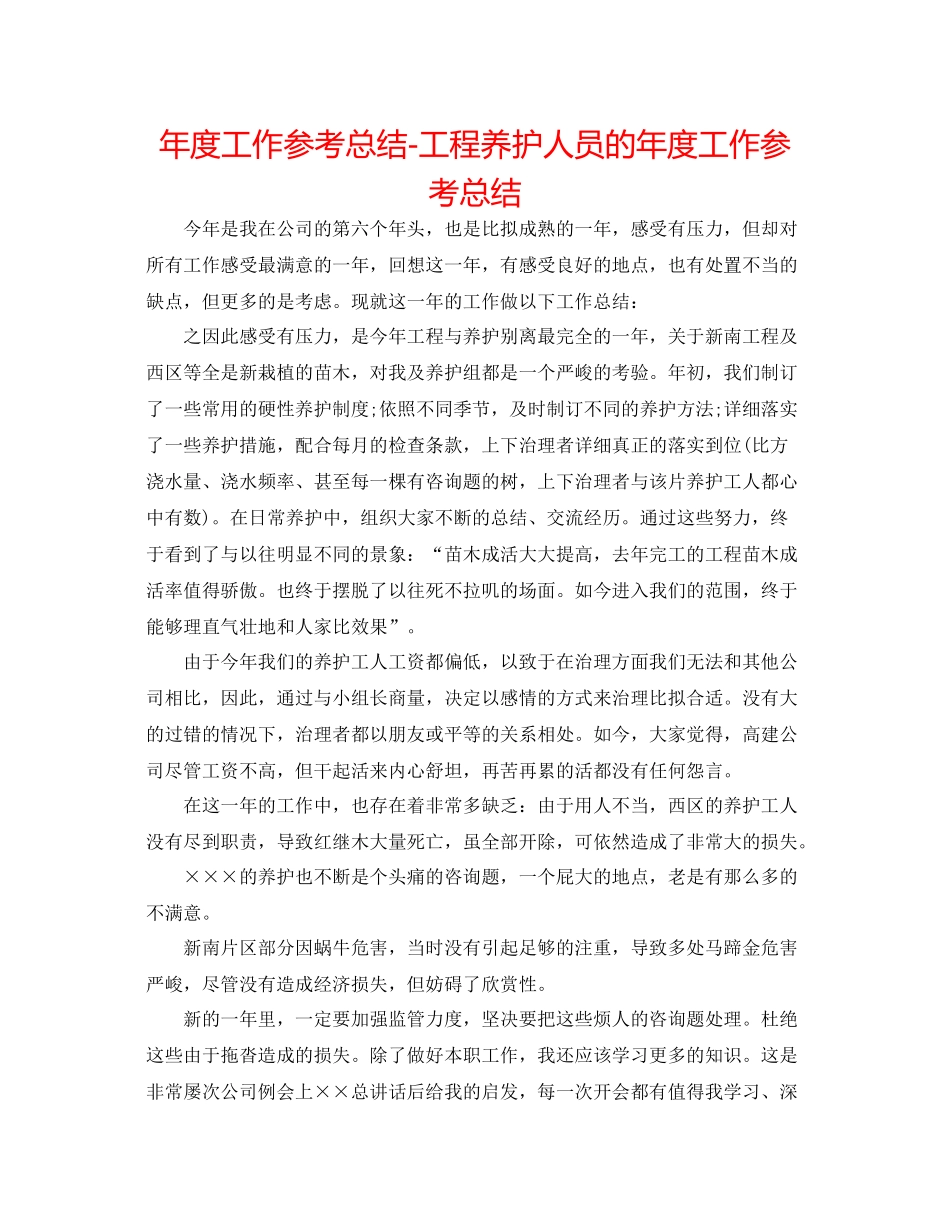 年度工作参考总结-工程养护人员的年度工作参考总结

今年是我在公司的第六个年头，也是比拟成熟的一年，感受有压力，但却对所有工作感受最满意的一年，回想这一年，有感受良好的地点，也有处置不当的缺点，但更多的是考虑。现就这一年的工作做以下工作总结：

之因此感受有压力，是今年工程与养护别离最完全的一年，关于新南工程及西区等全是新栽植的苗木，对我及养护组都是一个严峻的考验。年初，我们制订了一些常用的硬性养护制度;依照不同季节，及时制订不同的养护方法;详细落实了一些养护措施，配合每月的检查条款，上下治理者详细真正的落实到位(比方浇水量、浇水频率、甚至每一棵有咨询题的树，上下治理者与该片养护工人都心中有数)。在日常养护中，组织大家不断的总结、交流经历。通过这些努力，终于看到了与以往明显不同的景象：“苗木成活大大提高，去年完工的工程苗木成活率值得骄傲。也终于摆脱了以往死不拉叽的场面。如今进入我们的范围，终于能够理直气壮地和人家比效果”。

由于今年我们的养护工人工资都偏低，以致于在治理方面我们无法和其他公司相比，因此，通过与小组长商量，决定以感情的方式来治理比拟合适。没有大的过错的情况下，治理者都以朋友或平等的关系相处。如今，大家觉得，高建公司尽管工资不高，但干起活来内心舒坦，再苦再累的活都没有任何怨言。

在这一年的工作中，也存在着非常多缺乏：由于用人不当，西区的养护工人没有尽到职责，导致红继木大量死亡，虽全部开除，可依然造成了非常大的损失。

×××的养护也不断是个头痛的咨询题，一个屁大的地点，老是有那么多的不满意。

新南片区部分因蜗牛危害，当时没有引起足够的注重，导致多处马蹄金危害严峻，尽管没有造成经济损失，但妨碍了欣赏性。

新的一年里，一定要加强监管力度，坚决要把这些烦人的咨询题处理。杜绝这些由于拖沓造成的损失。除了做好本职工作，我还应该学习更多的知识。这是非常屡次公司例会上××总讲话后给我的启发，每一次开会都有值得我学习、深